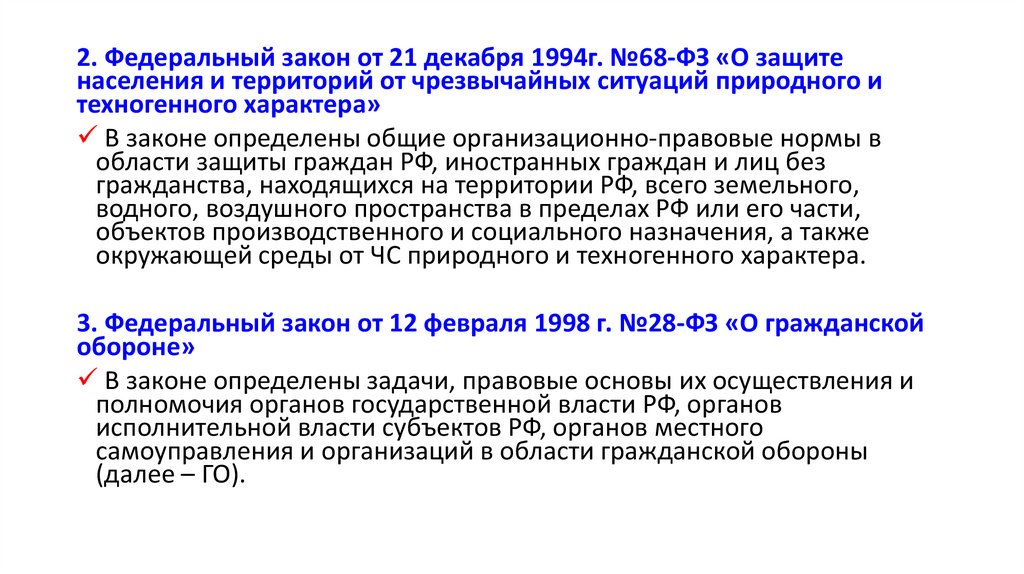 2. Федеральный закон от 21 декабря 1994г. №68-ФЗ «О защите населения и территорий от чрезвычайных ситуаций природного и техногенного характера»

✓ В законе определены общие организационно-правовые нормы в области защиты граждан РФ, иностранных граждан и лиц без гражданства, находящихся на территории РФ, всего земельного, водного, воздушного пространства в пределах РФ или его части, объектов производственного и социального назначения, а также окружающей среды от ЧС природного и техногенного характера.

3. Федеральный закон от 12 февраля 1998 г. №28-ФЗ «О гражданской обороне»

✓ В законе определены задачи, правовые основы их осуществления и полномочия органов государственной власти РФ, органов исполнительной власти субъектов РФ, органов местного самоуправления и организаций в области гражданской обороны (далее – ГО).